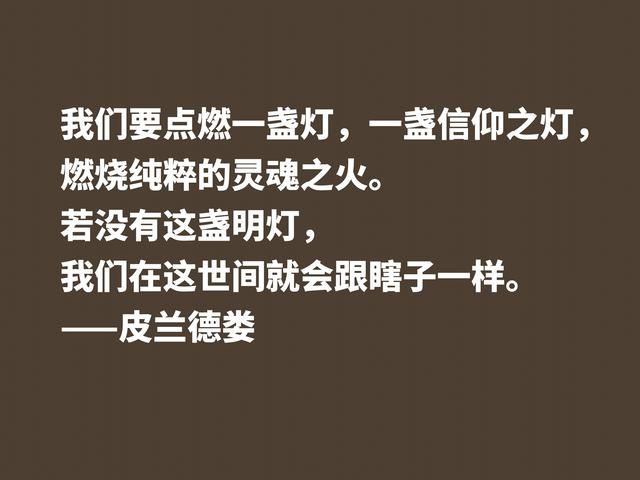 我们要点燃一盏灯，一盏信仰之灯，
燃烧纯粹的灵魂之火。
若没有这盏明灯，
我们在这世间就会跟瞎子一样。
——皮兰德娄